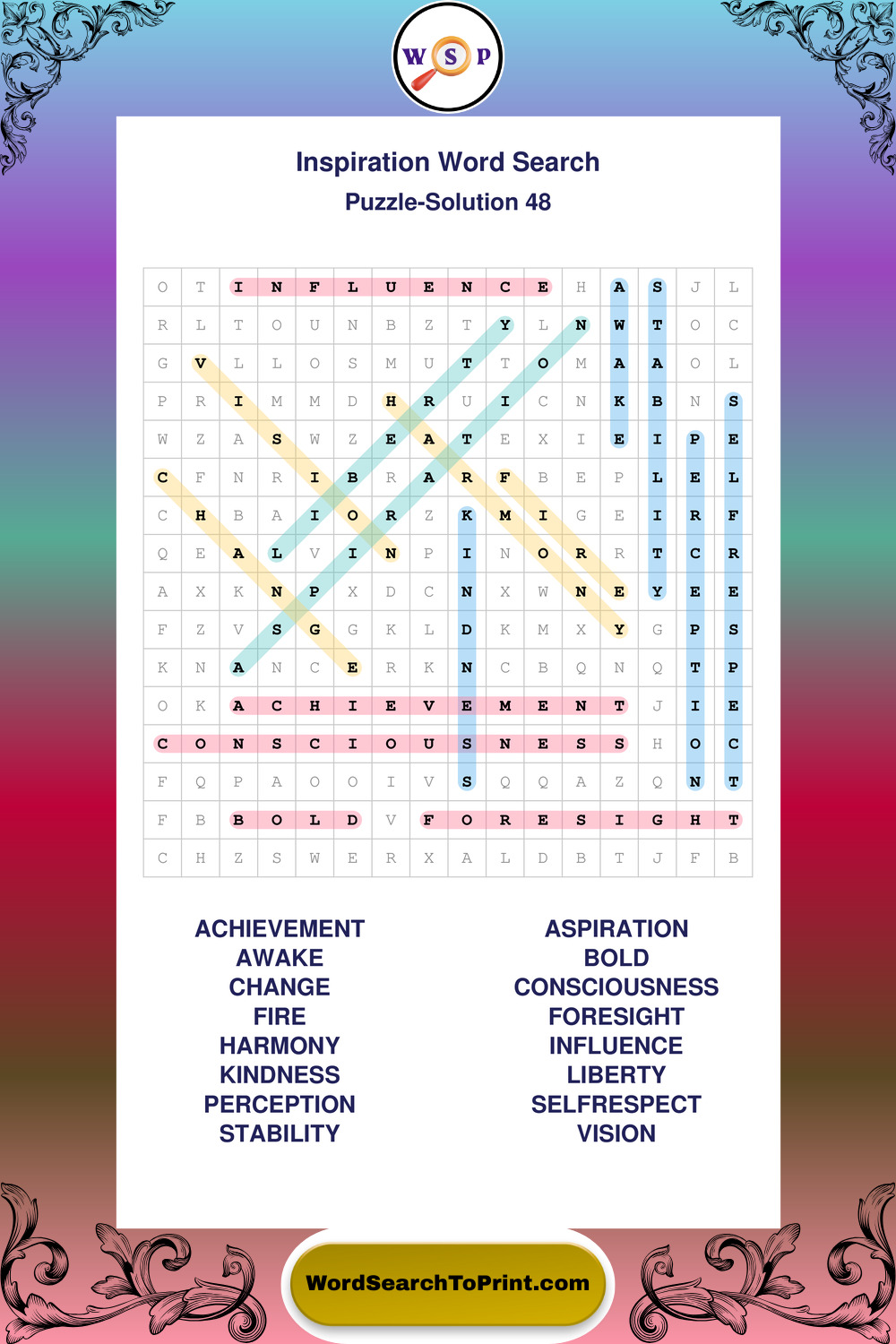 W S P

Inspiration Word Search
Puzzle-Solution 48

| O | T | I | N | F | L | U | E | N | C | E | H | A | S | J | L |
|---|---|---|---|---|---|---|---|---|---|---|---|---|---|---|---|
| R | L | T | O | U | N | B | Z | T | Y | L | N | W | T | O | C |
| G | V | L | L | O | S | M | U | T | T | O | M | A | A | O | L |
| P | R | I | M | M | D | H | R | U | I | C | N | K | B | N | S |
| W | Z | A | S | W | Z | E | A | T | E | X | I | E | I | P | E |
| C | F | N | R | I | B | R | A | R | F | B | E | P | L | E | L |
| C | H | B | A | I | O | R | Z | K | M | I | G | E | I | R | F |
| Q | E | A | L | V | I | N | P | I | N | O | R | R | T | C | R |
| A | X | K | N | P | X | D | C | N | X | W | N | E | Y | E | E |
| F | Z | V | S | G | G | K | L | D | K | M | X | Y | G | P | S |
| K | N | A | N | C | E | R | K | N | C | B | Q | N | Q | T | P |
| O | K | A | C | H | I | E | V | E | M | E | N | T | J | I | E |
| C | O | N | S | C | I | O | U | S | N | E | S | S | H | O | C |
| F | Q | P | A | O | O | I | V | S | Q | Q | A | Z | Q | N | T |
| F | B | B | O | L | D | V | F | O | R | E | S | I | G | H | T |
| C | H | Z | S | W | E | R | X | A | L | D | B | T | J | F | B |

ACHIEVEMENT
AWAKE
CHANGE
FIRE
HARMONY
KINDNESS
PERCEPTION
STABILITY

ASPIRATION
BOLD
CONSCIOUSNESS
FORESIGHT
INFLUENCE
LIBERTY
SELFRESPECT
VISION

WordSearchToPrint.com